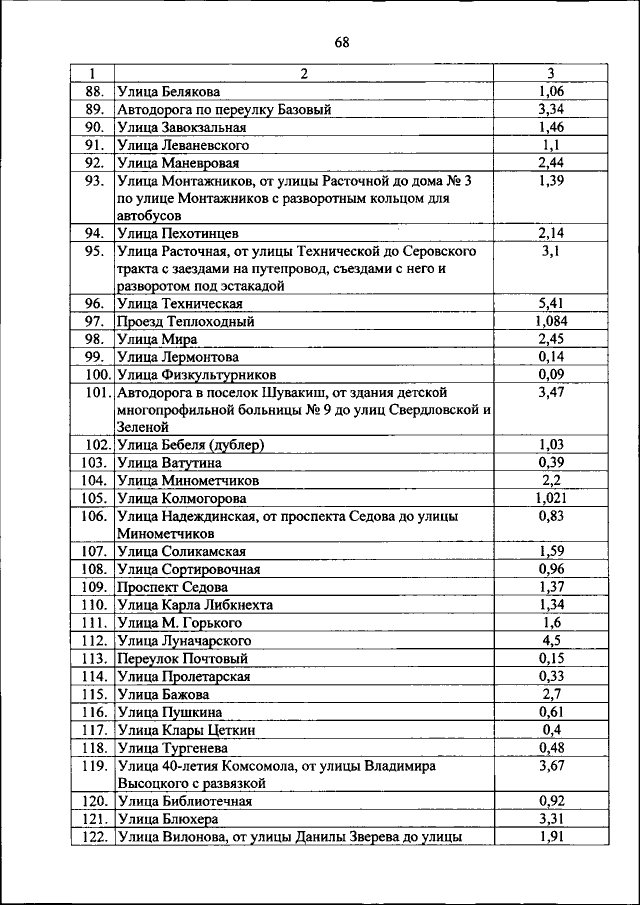 68

| 1 | 2 | 3 |
|---|---|---|
| 88. | Улица Белякова | 1,06 |
| 89. | Автодорога по переулку Базовый | 3,34 |
| 90. | Улица Завокзальная | 1,46 |
| 91. | Улица Леваневского | 1,1 |
| 92. | Улица Маневровая | 2,44 |
| 93. | Улица Монтажников, от улицы Расточной до дома № 3 по улице Монтажников с разворотным кольцом для автобусов | 1,39 |
| 94. | Улица Пехотинцев | 2,14 |
| 95. | Улица Расточная, от улицы Технической до Серовского тракта с заездами на путепровод, съездами с него и разворотом под эстакадой | 3,1 |
| 96. | Улица Техническая | 5,41 |
| 97. | Проезд Теплоходный | 1,084 |
| 98. | Улица Мира | 2,45 |
| 99. | Улица Лермонтова | 0,14 |
| 100. | Улица Физкультурников | 0,09 |
| 101. | Автодорога в поселок Шувакиш, от здания детской многопрофильной больницы № 9 до улиц Свердловской и Зеленой | 3,47 |
| 102. | Улица Бебеля (дублер) | 1,03 |
| 103. | Улица Ватутина | 0,39 |
| 104. | Улица Минометчиков | 2,2 |
| 105. | Улица Колмогорова | 1,021 |
| 106. | Улица Надеждинская, от проспекта Седова до улицы Минометчиков | 0,83 |
| 107. | Улица Соликамская | 1,59 |
| 108. | Улица Сортировочная | 0,96 |
| 109. | Проспект Седова | 1,37 |
| 110. | Улица Карла Либкнехта | 1,34 |
| 111. | Улица М. Горького | 1,6 |
| 112. | Улица Луначарского | 4,5 |
| 113. | Переулок Почтовый | 0,15 |
| 114. | Улица Пролетарская | 0,33 |
| 115. | Улица Бажова | 2,7 |
| 116. | Улица Пушкина | 0,61 |
| 117. | Улица Клары Цеткин | 0,4 |
| 118. | Улица Тургенева | 0,48 |
| 119. | Улица 40-летия Комсомола, от улицы Владимира Высоцкого с развязкой | 3,67 |
| 120. | Улица Библиотечная | 0,92 |
| 121. | Улица Блюхера | 3,31 |
| 122. | Улица Вилонова, от улицы Данилы Зверева до улицы | 1,91 |